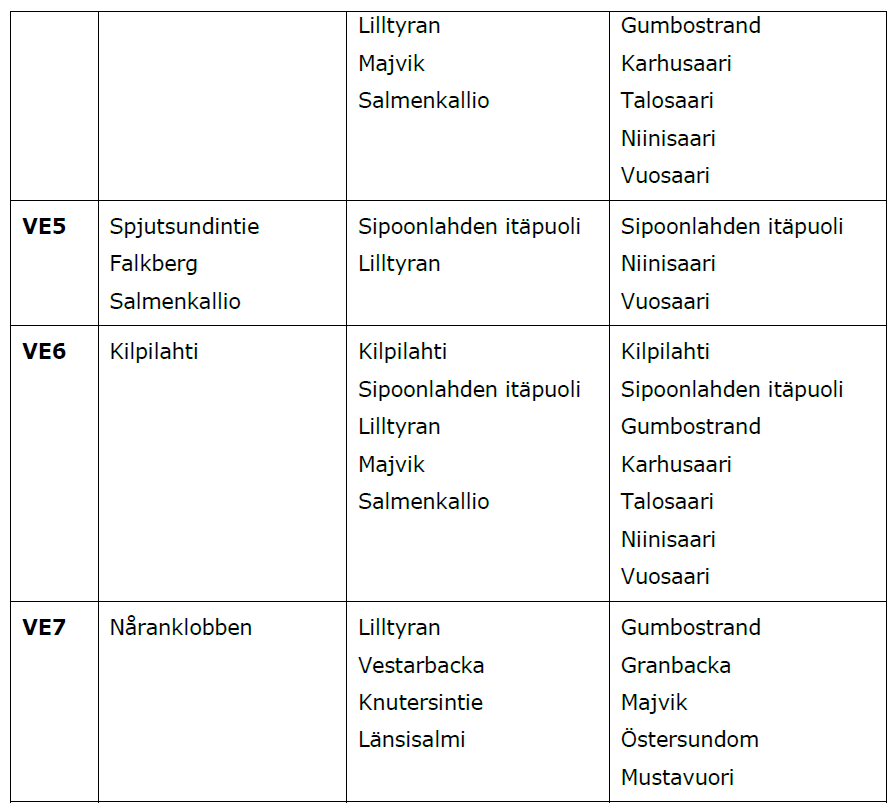 | | | | |
|---|---|---|---|
| | | Lilltyran<br>Majvik<br>Salmenkallio | Gumbostrand<br>Karhusaari<br>Talosaari<br>Niinisaari<br>Vuosaari |
| **VE5** | Spjutsundintie<br>Falkberg<br>Salmenkallio | Sipoonlahden itäpuoli<br>Lilltyran | Sipoonlahden itäpuoli<br>Niinisaari<br>Vuosaari |
| **VE6** | Kilpilahti | Kilpilahti<br>Sipoonlahden itäpuoli<br>Lilltyran<br>Majvik<br>Salmenkallio | Kilpilahti<br>Sipoonlahden itäpuoli<br>Gumbostrand<br>Karhusaari<br>Talosaari<br>Niinisaari<br>Vuosaari |
| **VE7** | Nåranklobben | Lilltyran<br>Vestarbacka<br>Knutersintie<br>Länsisalmi | Gumbostrand<br>Granbacka<br>Majvik<br>Östersundom<br>Mustavuori |